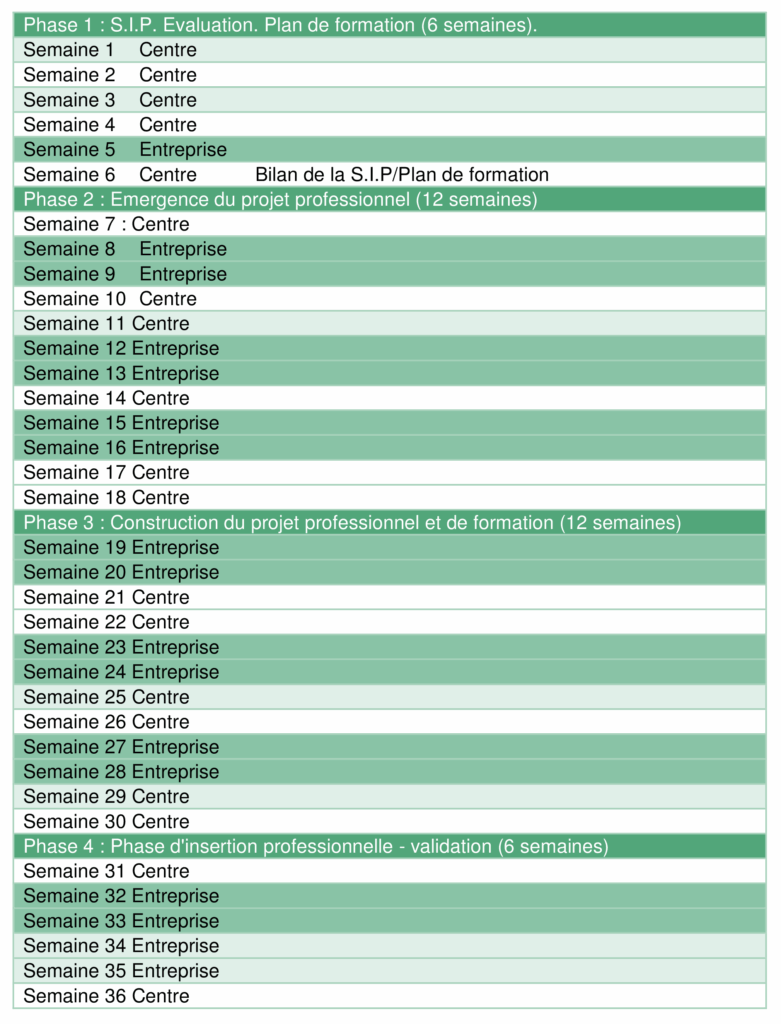 Phase 1 : S.I.P. Evaluation. Plan de formation (6 semaines).
Semaine 1 Centre
Semaine 2 Centre
Semaine 3 Centre
Semaine 4 Centre
Semaine 5 Entreprise
Semaine 6 Centre Bilan de la S.I.P/Plan de formation
Phase 2 : Emergence du projet professionnel (12 semaines)
Semaine 7 : Centre
Semaine 8 Entreprise
Semaine 9 Entreprise
Semaine 10 Centre
Semaine 11 Centre
Semaine 12 Entreprise
Semaine 13 Entreprise
Semaine 14 Centre
Semaine 15 Entreprise
Semaine 16 Entreprise
Semaine 17 Centre
Semaine 18 Centre
Phase 3 : Construction du projet professionnel et de formation (12 semaines)
Semaine 19 Entreprise
Semaine 20 Entreprise
Semaine 21 Centre
Semaine 22 Centre
Semaine 23 Entreprise
Semaine 24 Entreprise
Semaine 25 Centre
Semaine 26 Centre
Semaine 27 Entreprise
Semaine 28 Entreprise
Semaine 29 Centre
Semaine 30 Centre
Phase 4 : Phase d'insertion professionnelle - validation (6 semaines)
Semaine 31 Centre
Semaine 32 Entreprise
Semaine 33 Entreprise
Semaine 34 Entreprise
Semaine 35 Entreprise
Semaine 36 Centre